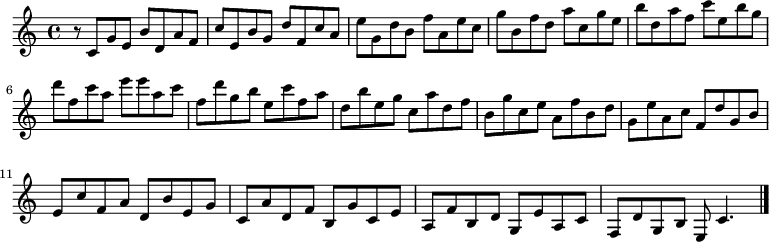 6

11